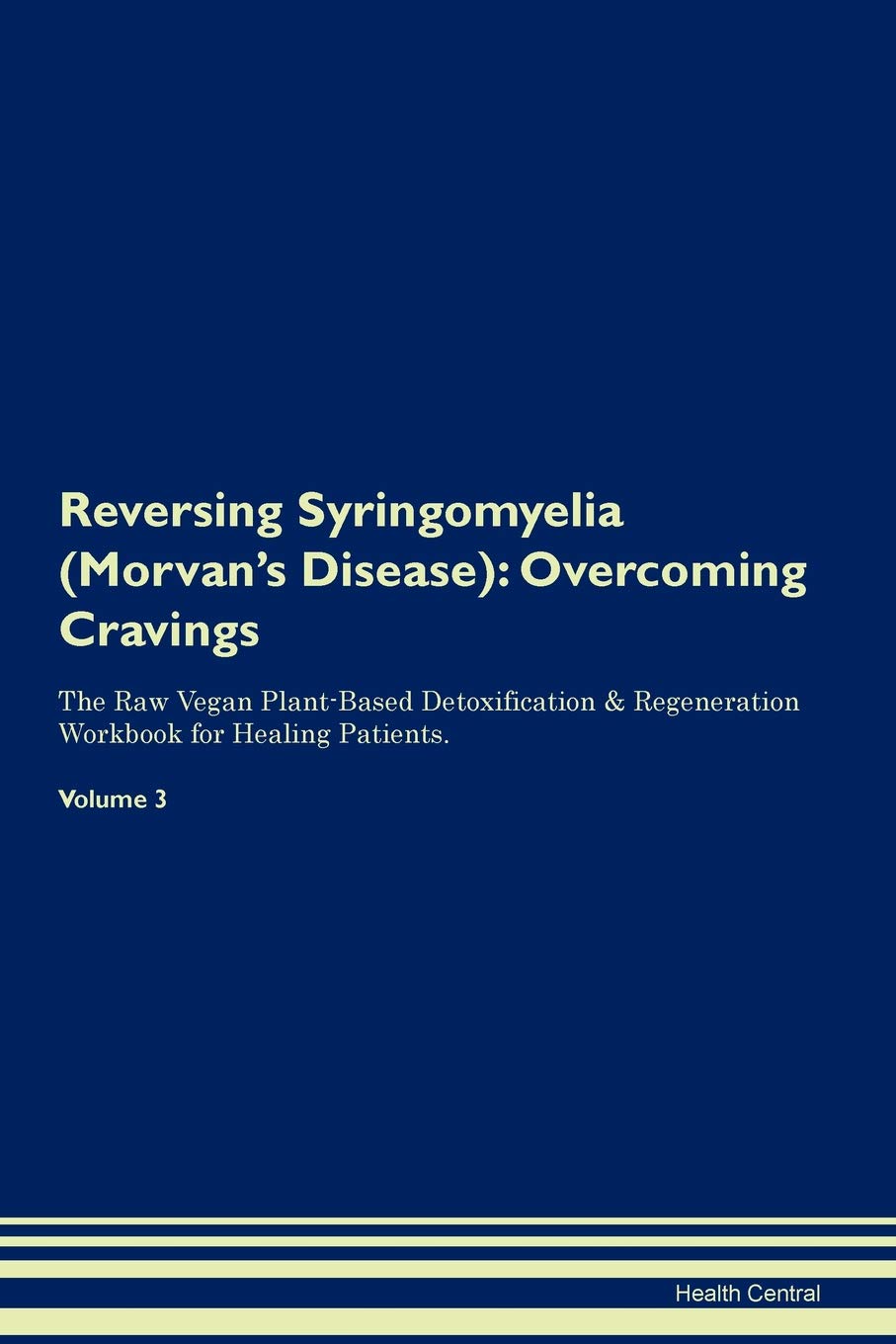 Reversing Syringomyelia (Morvan's Disease): Overcoming Cravings

The Raw Vegan Plant-Based Detoxification & Regeneration Workbook for Healing Patients.

Volume 3

Health Central